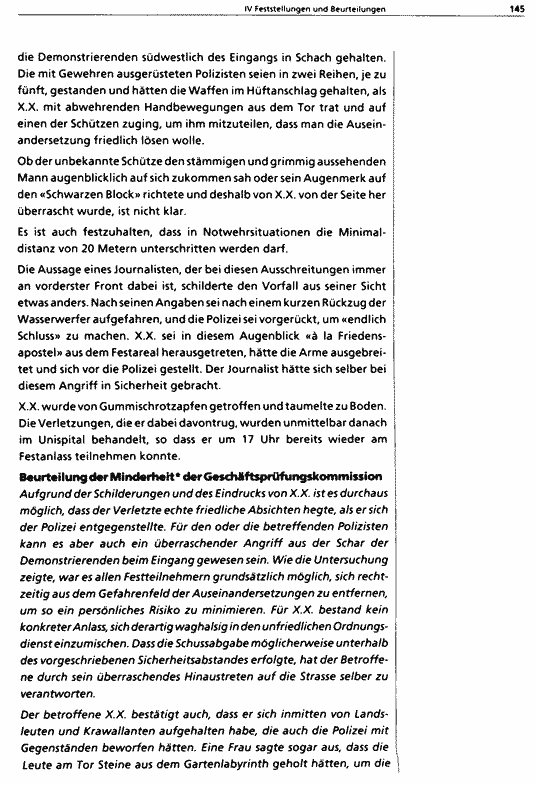 IV Feststellungen und Beurteilungen 145

die Demonstrierenden südwestlich des Eingangs in Schach gehalten. Die mit Gewehren ausgerüsteten Polizisten seien in zwei Reihen, je zu fünft, gestanden und hätten die Waffen im Hüftanschlag gehalten, als X.X. mit abwehrenden Handbewegungen aus dem Tor trat und auf einen der Schützen zuging, um ihm mitzuteilen, dass man die Auseinandersetzung friedlich lösen wolle.

Ob der unbekannte Schütze den stämmigen und grimmig aussehenden Mann augenblicklich auf sich zukommen sah oder sein Augenmerk auf den «Schwarzen Block» richtete und deshalb von X.X. von der Seite her überrascht wurde, ist nicht klar.

Es ist auch festzuhalten, dass in Notwehrsituationen die Minimaldistanz von 20 Metern unterschritten werden darf.

Die Aussage eines Journalisten, der bei diesen Ausschreitungen immer an vorderster Front dabei ist, schilderte den Vorfall aus seiner Sicht etwas anders. Nach seinen Angaben sei nach einem kurzen Rückzug der Wasserwerfer aufgefahren, und die Polizei sei vorgerückt, um «endlich Schluss» zu machen. X.X. sei in diesem Augenblick «à la Friedensapostel» aus dem Festareal herausgetreten, hätte die Arme ausgebreitet und sich vor die Polizei gestellt. Der Journalist hätte sich selber bei diesem Angriff in Sicherheit gebracht.

X.X. wurde von Gummischrotzapfen getroffen und taumelte zu Boden. Die Verletzungen, die er dabei davontrug, wurden unmittelbar danach im Unispital behandelt, so dass er um 17 Uhr bereits wieder am Festanlass teilnehmen konnte.

Beurteilung der Minderheit* der Geschäftsprüfungskommission
Aufgrund der Schilderungen und des Eindrucks von X.X. ist es durchaus möglich, dass der Verletzte echte friedliche Absichten hegte, als er sich der Polizei entgegenstellte. Für den oder die betreffenden Polizisten kann es aber auch ein überraschender Angriff aus der Schar der Demonstrierenden beim Eingang gewesen sein. Wie die Untersuchung zeigte, war es allen Festteilnehmern grundsätzlich möglich, sich rechtzeitig aus dem Gefahrenfeld der Auseinandersetzungen zu entfernen, um so ein persönliches Risiko zu minimieren. Für X.X. bestand kein konkreter Anlass, sich derartig waghalsig in den unfriedlichen Ordnungsdienst einzumischen. Dass die Schussabgabe möglicherweise unterhalb des vorgeschriebenen Sicherheitsabstandes erfolgte, hat der Betroffene durch sein überraschendes Hinaustreten auf die Strasse selber zu verantworten.

Der betroffene X.X. bestätigt auch, dass er sich inmitten von Landsleuten und Krawallanten aufgehalten habe, die auch die Polizei mit Gegenständen beworfen hätten. Eine Frau sagte sogar aus, dass die Leute am Tor Steine aus dem Gartenlabyrinth geholt hätten, um die